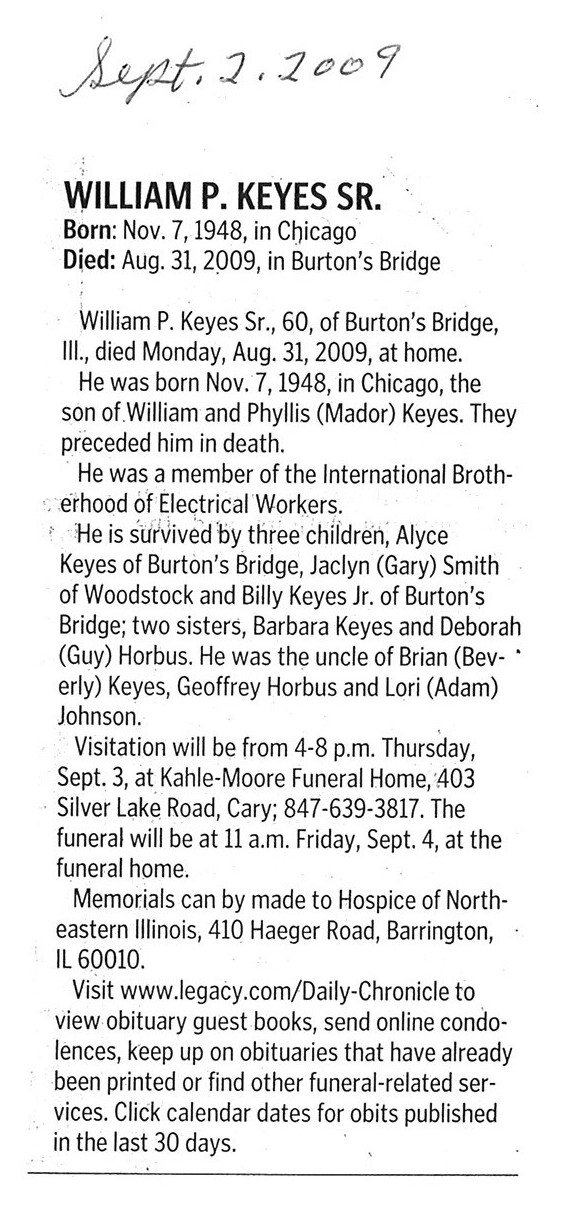 Sept. 2. 2009

WILLIAM P. KEYES SR.
Born: Nov. 7, 1948, in Chicago
Died: Aug. 31, 2009, in Burton's Bridge

William P. Keyes Sr., 60, of Burton's Bridge, Ill., died Monday, Aug. 31, 2009, at home.

He was born Nov. 7, 1948, in Chicago, the son of William and Phyllis (Mador) Keyes. They preceded him in death.

He was a member of the International Brotherhood of Electrical Workers.

He is survived by three children, Alyce Keyes of Burton's Bridge, Jaclyn (Gary) Smith of Woodstock and Billy Keyes Jr. of Burton's Bridge; two sisters, Barbara Keyes and Deborah (Guy) Horbus. He was the uncle of Brian (Beverly) Keyes, Geoffrey Horbus and Lori (Adam) Johnson.

Visitation will be from 4-8 p.m. Thursday, Sept. 3, at Kahle-Moore Funeral Home, 403 Silver Lake Road, Cary; 847-639-3817. The funeral will be at 11 a.m. Friday, Sept. 4, at the funeral home.

Memorials can by made to Hospice of Northeastern Illinois, 410 Haeger Road, Barrington, IL 60010.

Visit www.legacy.com/Daily-Chronicle to view obituary guest books, send online condolences, keep up on obituaries that have already been printed or find other funeral-related services. Click calendar dates for obits published in the last 30 days.